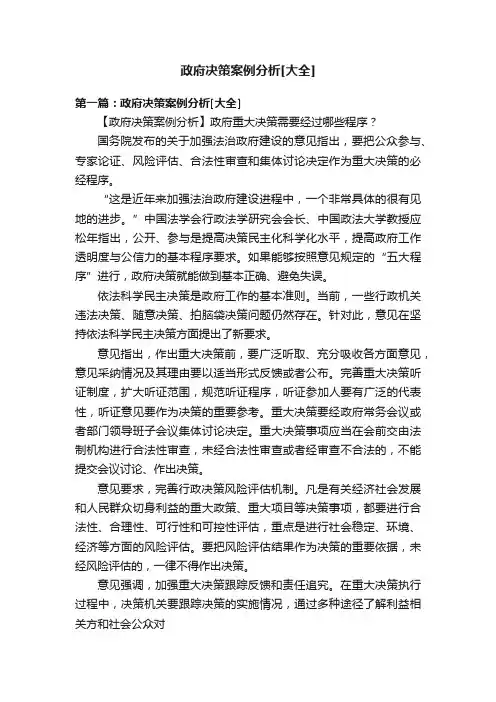 政府决策案例分析[大全]

第一篇：政府决策案例分析[大全]

【政府决策案例分析】政府重大决策需要经过哪些程序？

国务院发布的关于加强法治政府建设的意见指出，要把公众参与、专家论证、风险评估、合法性审查和集体讨论决定作为重大决策的必经程序。

“这是近年来加强法治政府建设进程中，一个非常具体的很有见地的进步。”中国法学会行政法学研究会会长、中国政法大学教授应松年指出，公开、参与是提高决策民主化科学化水平，提高政府工作透明度与公信力的基本程序要求。如果能够按照意见规定的“五大程序”进行，政府决策就能做到基本正确、避免失误。

依法科学民主决策是政府工作的基本准则。当前，一些行政机关违法决策、随意决策、拍脑袋决策问题仍然存在。针对此，意见在坚持依法科学民主决策方面提出了新要求。

意见指出，作出重大决策前，要广泛听取、充分吸收各方面意见，意见采纳情况及其理由要以适当形式反馈或者公布。完善重大决策听证制度，扩大听证范围，规范听证程序，听证参加人要有广泛的代表性，听证意见要作为决策的重要参考。重大决策要经政府常务会议或者部门领导班子会议集体讨论决定。重大决策事项应当在会前交由法制机构进行合法性审查，未经合法性审查或者经审查不合法的，不能提交会议讨论、作出决策。

意见要求，完善行政决策风险评估机制。凡是有关经济社会发展和人民群众切身利益的重大政策、重大项目等决策事项，都要进行合法性、合理性、可行性和可控性评估，重点是进行社会稳定、环境、经济等方面的风险评估。要把风险评估结果作为决策的重要依据，未经风险评估的，一律不得作出决策。

意见强调，加强重大决策跟踪反馈和责任追究。在重大决策执行过程中，决策机关要跟踪决策的实施情况，通过多种途径了解利益相关方和社会公众对